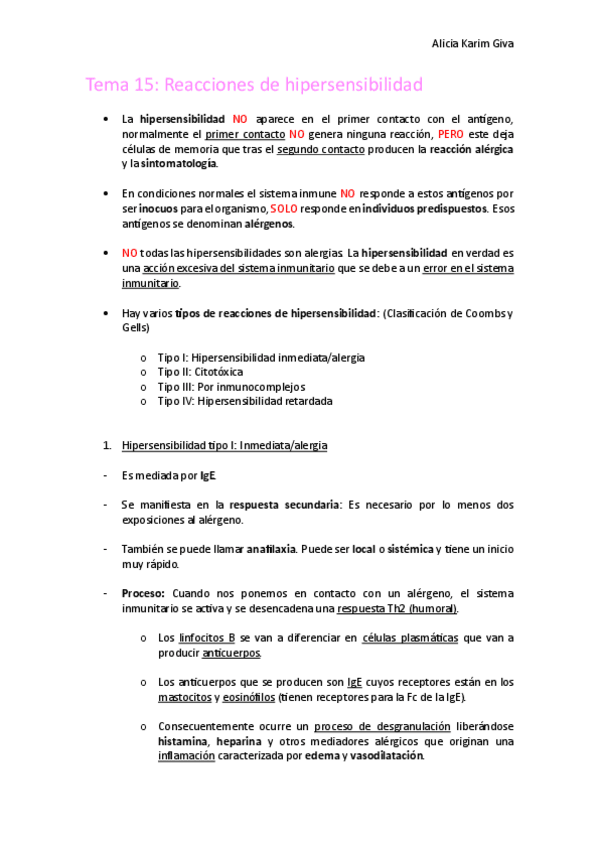 Alicia Karim Giva

Tema 15: Reacciones de hipersensibilidad

• La hipersensibilidad NO aparece en el primer contacto con el antígeno, normalmente el primer contacto NO genera ninguna reacción, PERO este deja células de memoria que tras el segundo contacto producen la reacción alérgica y la sintomatología.

• En condiciones normales el sistema inmune NO responde a estos antígenos por ser inocuos para el organismo, SOLO responde en individuos predispuestos. Esos antígenos se denominan alérgenos.

• NO todas las hipersensibilidades son alergias. La hipersensibilidad en verdad es una acción excesiva del sistema inmunitario que se debe a un error en el sistema inmunitario.

• Hay varios tipos de reacciones de hipersensibilidad: (Clasificación de Coombs y Gells)

o Tipo I: Hipersensibilidad inmediata/alergia
o Tipo II: Citotóxica
o Tipo III: Por inmunocomplejos
o Tipo IV: Hipersensibilidad retardada

1. Hipersensibilidad tipo I: Inmediata/alergia

- Es mediada por IgE.

- Se manifiesta en la respuesta secundaria: Es necesario por lo menos dos exposiciones al alérgeno.

- También se puede llamar anafilaxia. Puede ser local o sistémica y tiene un inicio muy rápido.

- Proceso: Cuando nos ponemos en contacto con un alérgeno, el sistema inmunitario se activa y se desencadena una respuesta Th2 (humoral).

o Los linfocitos B se van a diferenciar en células plasmáticas que van a producir anticuerpos.

o Los anticuerpos que se producen son IgE cuyos receptores están en los mastocitos y eosinófilos (tienen receptores para la Fc de la IgE).

o Consecuentemente ocurre un proceso de desgranulación liberándose histamina, heparina y otros mediadores alérgicos que originan una inflamación caracterizada por edema y vasodilatación.